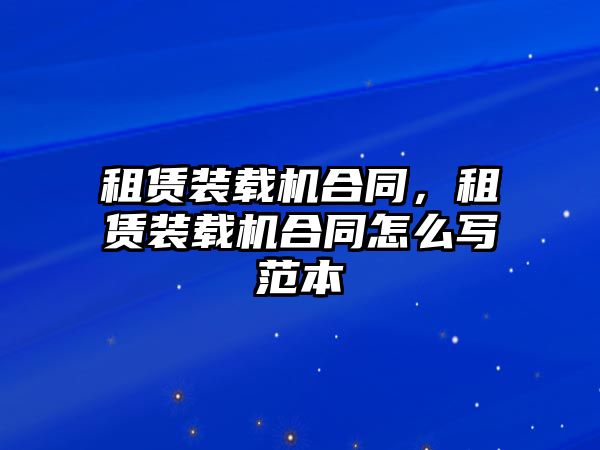 租赁装载机合同，租赁装载机合同怎么写范本